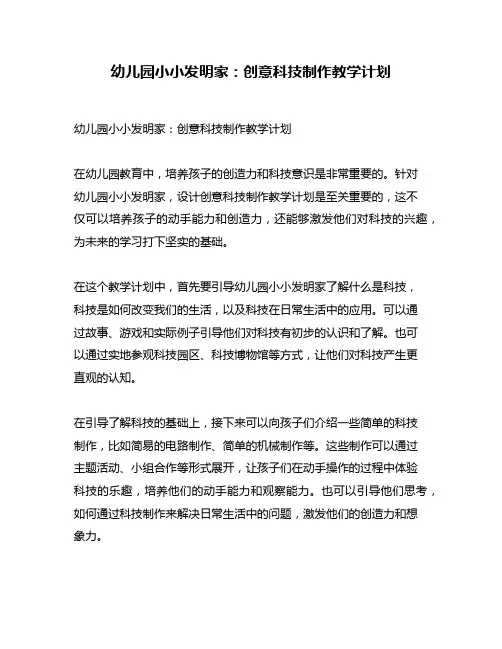 幼儿园小小发明家：创意科技制作教学计划

幼儿园小小发明家：创意科技制作教学计划

在幼儿园教育中，培养孩子的创造力和科技意识是非常重要的。针对幼儿园小小发明家，设计创意科技制作教学计划是至关重要的，这不仅可以培养孩子的动手能力和创造力，还能够激发他们对科技的兴趣，为未来的学习打下坚实的基础。

在这个教学计划中，首先要引导幼儿园小小发明家了解什么是科技，科技是如何改变我们的生活，以及科技在日常生活中的应用。可以通过故事、游戏和实际例子引导他们对科技有初步的认识和了解。也可以通过实地参观科技园区、科技博物馆等方式，让他们对科技产生更直观的认知。

在引导了解科技的基础上，接下来可以向孩子们介绍一些简单的科技制作，比如简易的电路制作、简单的机械制作等。这些制作可以通过主题活动、小组合作等形式展开，让孩子们在动手操作的过程中体验科技的乐趣，培养他们的动手能力和观察能力。也可以引导他们思考，如何通过科技制作来解决日常生活中的问题，激发他们的创造力和想象力。